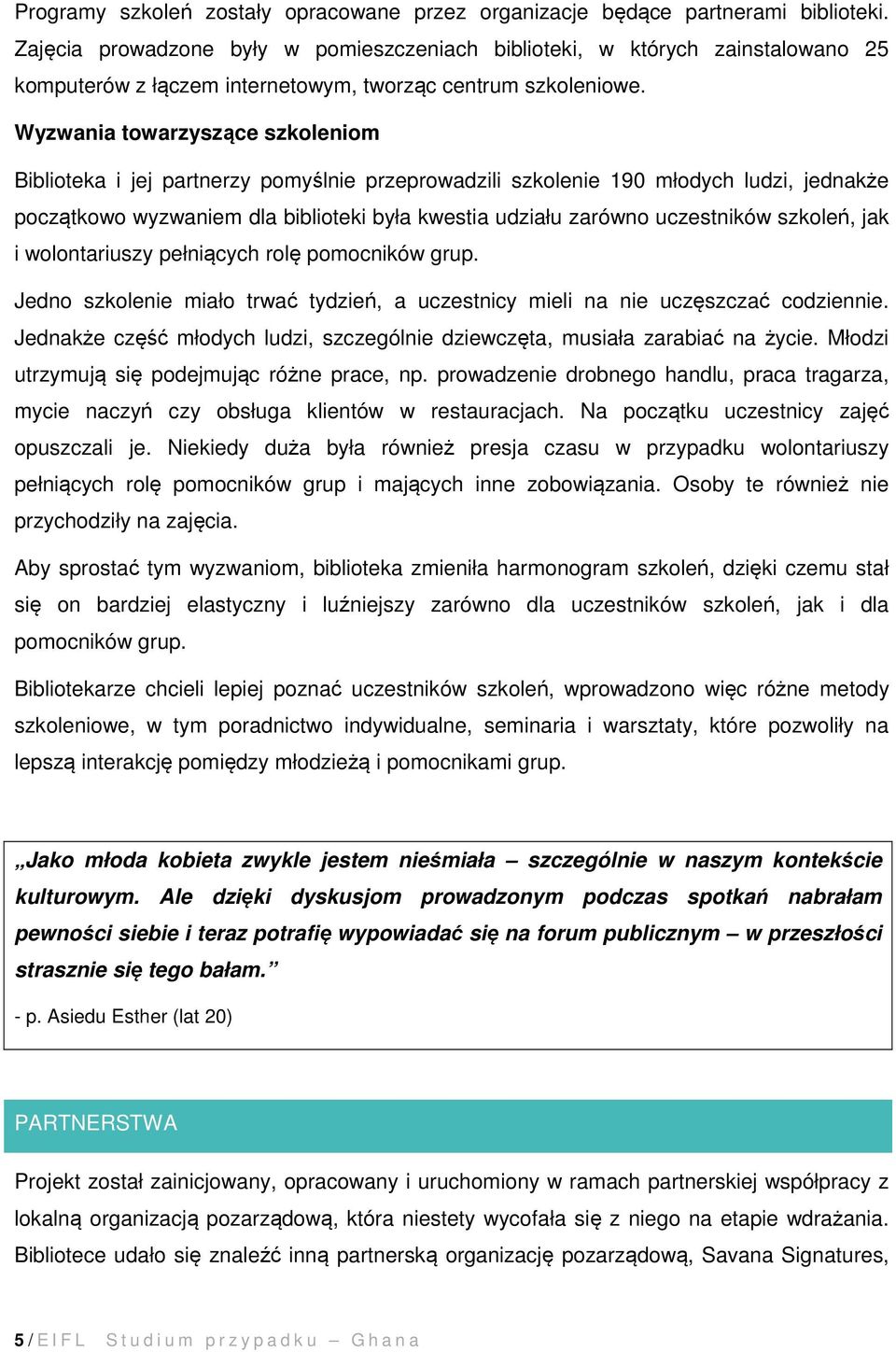 Programy szkoleń zostały opracowane przez organizacje będące partnerami biblioteki. Zajęcia prowadzone były w pomieszczeniach biblioteki, w których zainstalowano 25 komputerów z łączem internetowym, tworząc centrum szkoleniowe.

Wyzwania towarzyszące szkoleniom

Biblioteka i jej partnerzy pomyślnie przeprowadzili szkolenie 190 młodych ludzi, jednakże początkowo wyzwaniem dla biblioteki była kwestia udziału zarówno uczestników szkoleń, jak i wolontariuszy pełniących rolę pomocników grup.

Jedno szkolenie miało trwać tydzień, a uczestnicy mieli na nie uczęszczać codziennie. Jednakże część młodych ludzi, szczególnie dziewczęta, musiała zarabiać na życie. Młodzi utrzymują się podejmując różne prace, np. prowadzenie drobnego handlu, praca tragarza, mycie naczyń czy obsługa klientów w restauracjach. Na początku uczestnicy zajęć opuszczali je. Niekiedy duża była również presja czasu w przypadku wolontariuszy pełniących rolę pomocników grup i mających inne zobowiązania. Osoby te również nie przychodziły na zajęcia.

Aby sprostać tym wyzwaniom, biblioteka zmieniła harmonogram szkoleń, dzięki czemu stał się on bardziej elastyczny i luźniejszy zarówno dla uczestników szkoleń, jak i dla pomocników grup.

Bibliotekarze chcieli lepiej poznać uczestników szkoleń, wprowadzono więc różne metody szkoleniowe, w tym poradnictwo indywidualne, seminaria i warsztaty, które pozwoliły na lepszą interakcję pomiędzy młodzieżą i pomocnikami grup.

„Jako młoda kobieta zwykle jestem nieśmiała – szczególnie w naszym kontekście kulturowym. Ale dzięki dyskusjom prowadzonym podczas spotkań nabrałam pewności siebie i teraz potrafię wypowiadać się na forum publicznym – w przeszłości strasznie się tego bałam.”

- p. Asiedu Esther (lat 20)

PARTNERSTWA

Projekt został zainicjowany, opracowany i uruchomiony w ramach partnerskiej współpracy z lokalną organizacją pozarządową, która niestety wycofała się z niego na etapie wdrażania. Bibliotece udało się znaleźć inną partnerską organizację pozarządową, Savana Signatures,

5 / EIFL Studium przypadku – Ghana